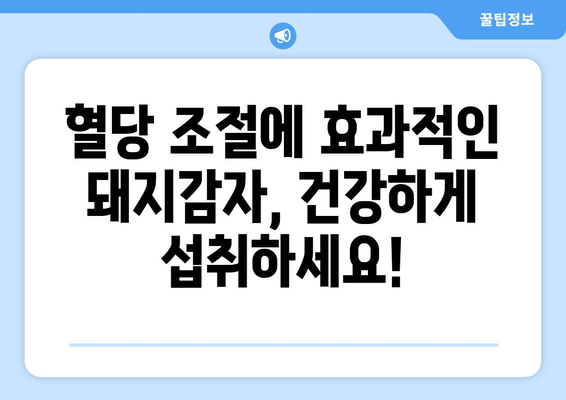 꿀팁정보

혈당 조절에 효과적인 돼지감자, 건강하게 섭취하세요!